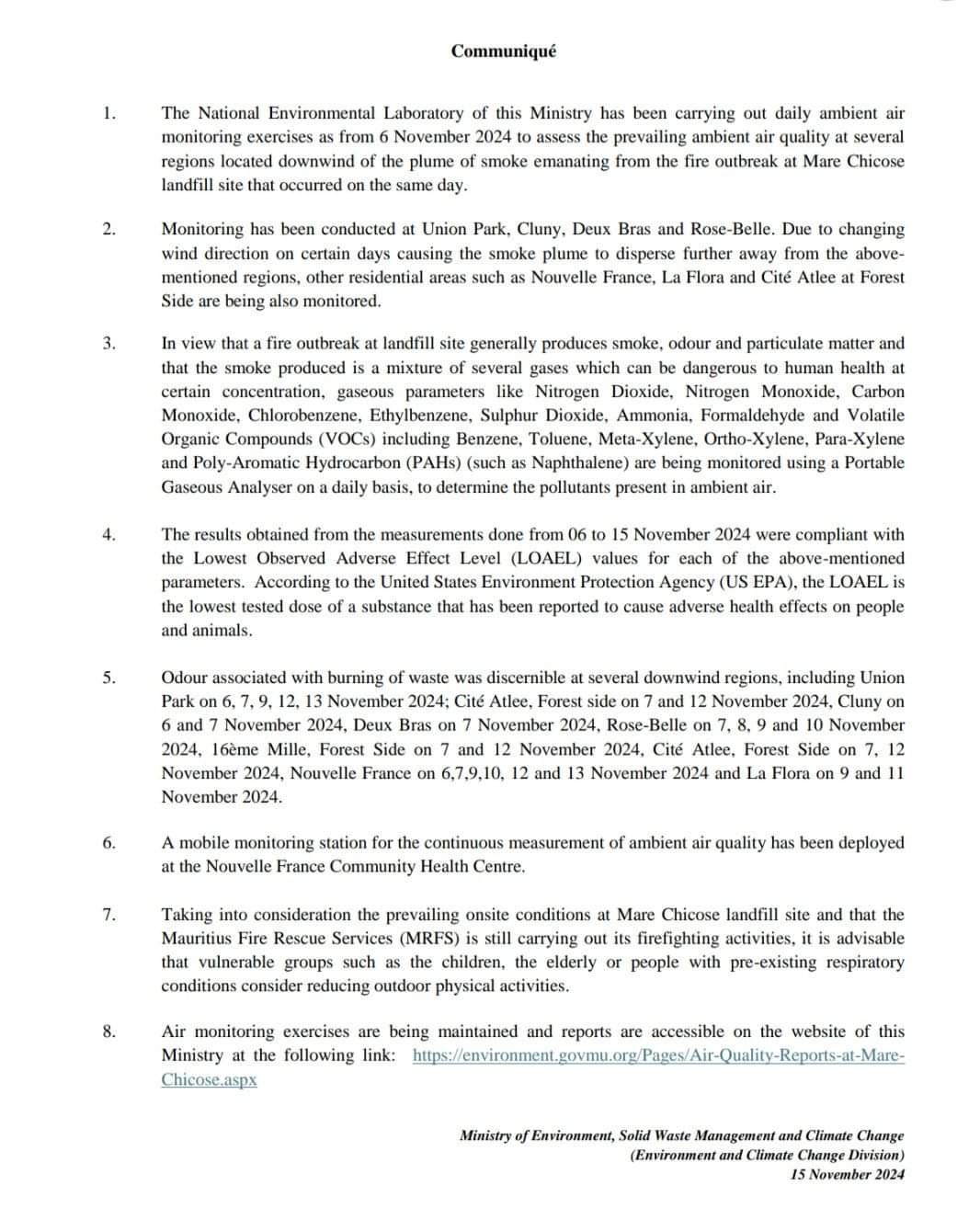 Communiqué

1. The National Environmental Laboratory of this Ministry has been carrying out daily ambient air monitoring exercises as from 6 November 2024 to assess the prevailing ambient air quality at several regions located downwind of the plume of smoke emanating from the fire outbreak at Mare Chicose landfill site that occurred on the same day.

2. Monitoring has been conducted at Union Park, Cluny, Deux Bras and Rose-Belle. Due to changing wind direction on certain days causing the smoke plume to disperse further away from the above-mentioned regions, other residential areas such as Nouvelle France, La Flora and Cité Atlee at Forest Side are being also monitored.

3. In view that a fire outbreak at landfill site generally produces smoke, odour and particulate matter and that the smoke produced is a mixture of several gases which can be dangerous to human health at certain concentration, gaseous parameters like Nitrogen Dioxide, Nitrogen Monoxide, Carbon Monoxide, Chlorobenzene, Ethylbenzene, Sulphur Dioxide, Ammonia, Formaldehyde and Volatile Organic Compounds (VOCs) including Benzene, Toluene, Meta-Xylene, Ortho-Xylene, Para-Xylene and Poly-Aromatic Hydrocarbon (PAHs) (such as Naphthalene) are being monitored using a Portable Gaseous Analyser on a daily basis, to determine the pollutants present in ambient air.

4. The results obtained from the measurements done from 06 to 15 November 2024 were compliant with the Lowest Observed Adverse Effect Level (LOAEL) values for each of the above-mentioned parameters. According to the United States Environment Protection Agency (US EPA), the LOAEL is the lowest tested dose of a substance that has been reported to cause adverse health effects on people and animals.

5. Odour associated with burning of waste was discernible at several downwind regions, including Union Park on 6, 7, 9, 12, 13 November 2024; Cité Atlee, Forest side on 7 and 12 November 2024, Cluny on 6 and 7 November 2024, Deux Bras on 7 November 2024, Rose-Belle on 7, 8, 9 and 10 November 2024, 16ème Mille, Forest Side on 7 and 12 November 2024, Cité Atlee, Forest Side on 7, 12 November 2024, Nouvelle France on 6,7,9,10, 12 and 13 November 2024 and La Flora on 9 and 11 November 2024.

6. A mobile monitoring station for the continuous measurement of ambient air quality has been deployed at the Nouvelle France Community Health Centre.

7. Taking into consideration the prevailing onsite conditions at Mare Chicose landfill site and that the Mauritius Fire Rescue Services (MRFS) is still carrying out its firefighting activities, it is advisable that vulnerable groups such as the children, the elderly or people with pre-existing respiratory conditions consider reducing outdoor physical activities.

8. Air monitoring exercises are being maintained and reports are accessible on the website of this Ministry at the following link: https://environment.govmu.org/Pages/Air-Quality-Reports-at-Mare-Chicose.aspx

Ministry of Environment, Solid Waste Management and Climate Change
(Environment and Climate Change Division)
15 November 2024